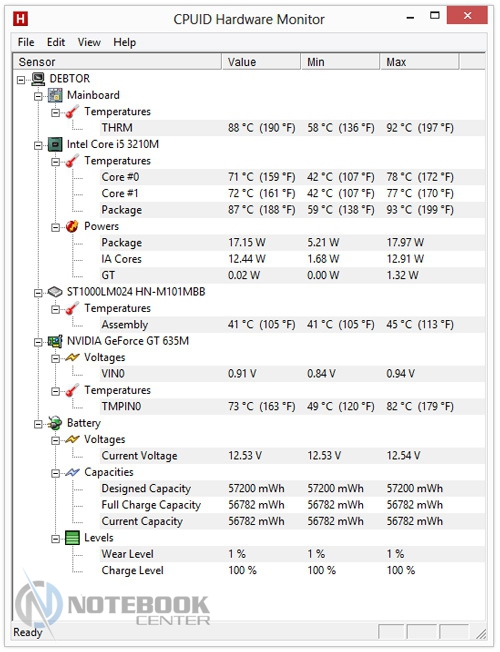 H CPUID Hardware Monitor

File Edit View Help

| Sensor | Value | Min | Max |
|---|---|---|---|
| DEBTOR | | | |
| Mainboard | | | |
| Temperatures | | | |
| THRM | 88 °C (190 °F) | 58 °C (136 °F) | 92 °C (197 °F) |
| Intel Core i5 3210M | | | |
| Temperatures | | | |
| Core #0 | 71 °C (159 °F) | 42 °C (107 °F) | 78 °C (172 °F) |
| Core #1 | 72 °C (161 °F) | 42 °C (107 °F) | 77 °C (170 °F) |
| Package | 87 °C (188 °F) | 59 °C (138 °F) | 93 °C (199 °F) |
| Powers | | | |
| Package | 17.15 W | 5.21 W | 17.97 W |
| IA Cores | 12.44 W | 1.68 W | 12.91 W |
| GT | 0.02 W | 0.00 W | 1.32 W |
| ST1000LM024 HN-M101MBB | | | |
| Temperatures | | | |
| Assembly | 41 °C (105 °F) | 41 °C (105 °F) | 45 °C (113 °F) |
| NVIDIA GeForce GT 635M | | | |
| Voltages | | | |
| VIN0 | 0.91 V | 0.84 V | 0.94 V |
| Temperatures | | | |
| TMPIN0 | 73 °C (163 °F) | 49 °C (120 °F) | 82 °C (179 °F) |
| Battery | | | |
| Voltages | | | |
| Current Voltage | 12.53 V | 12.53 V | 12.54 V |
| Capacities | | | |
| Designed Capacity | 57200 mWh | 57200 mWh | 57200 mWh |
| Full Charge Capacity | 56782 mWh | 56782 mWh | 56782 mWh |
| Current Capacity | 56782 mWh | 56782 mWh | 56782 mWh |
| Levels | | | |
| Wear Level | 1 % | 1 % | 1 % |
| Charge Level | 100 % | 100 % | 100 % |

NOTEBOOK CENTER

Ready